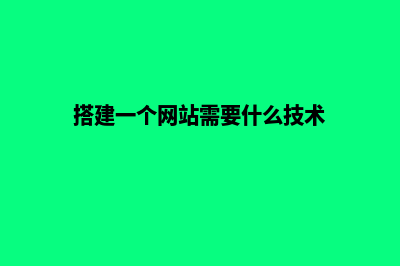 搭建一个网站需要什么技术